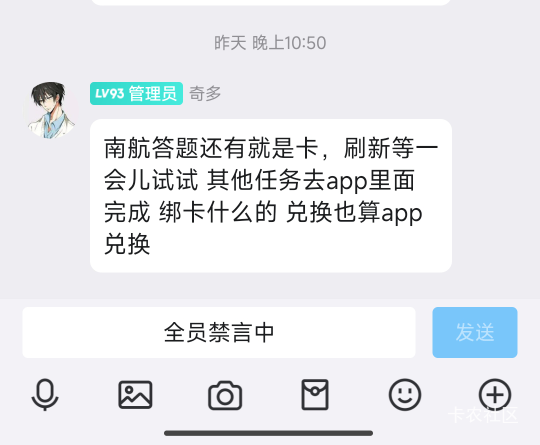 昨天 晚上10:50

LV93 管理员 奇多

南航答题还有就是卡，刷新等一会儿试试 其他任务去app里面完成 绑卡什么的 兑换也算app兑换

全员禁言中

发送

卡农社区